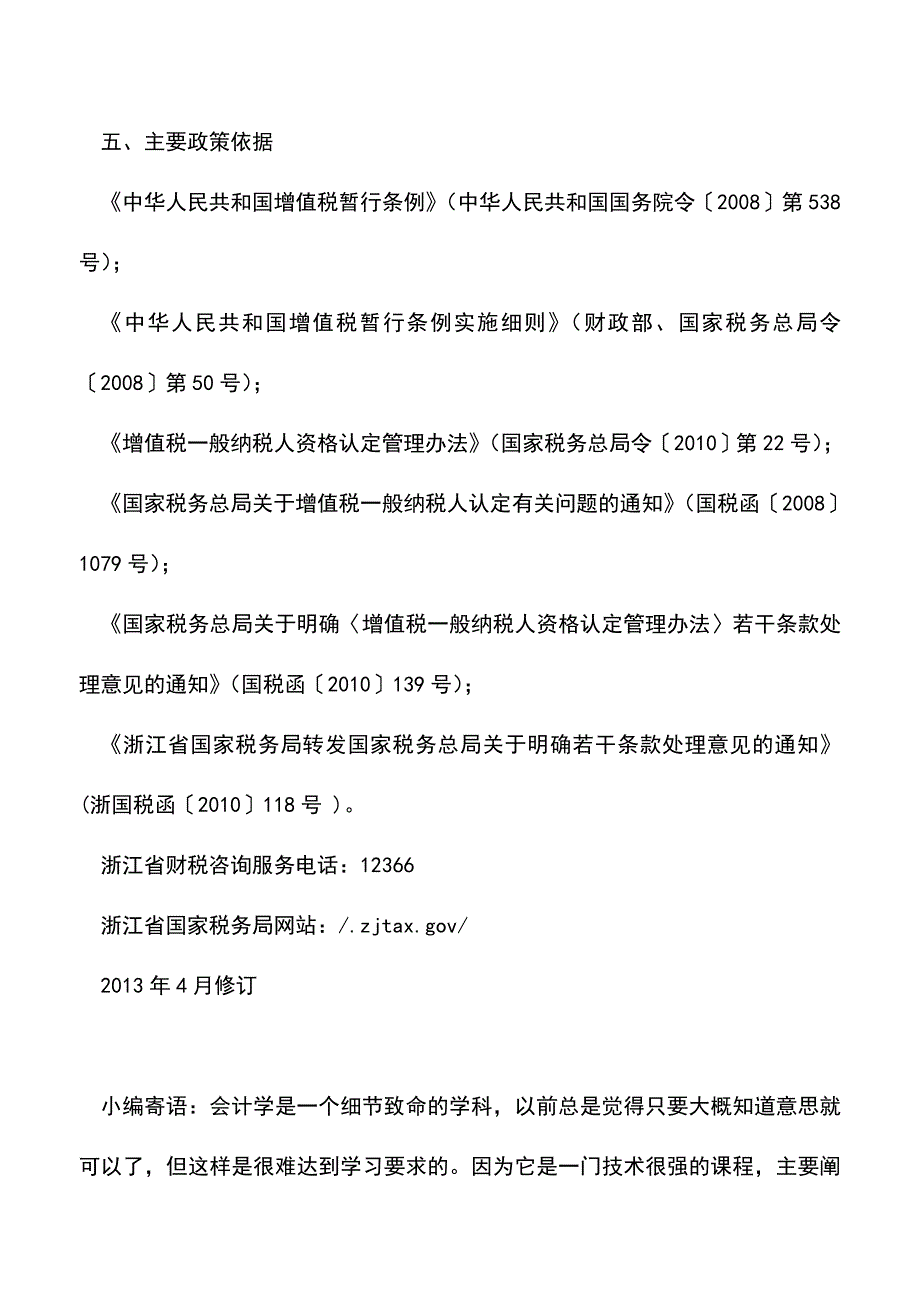 五、主要政策依据

《中华人民共和国增值税暂行条例》（中华人民共和国国务院令〔2008〕第538号）；

《中华人民共和国增值税暂行条例实施细则》（财政部、国家税务总局令〔2008〕第50号）；

《增值税一般纳税人资格认定管理办法》（国家税务总局令〔2010〕第22号）；

《国家税务总局关于增值税一般纳税人认定有关问题的通知》（国税函〔2008〕1079号）；

《国家税务总局关于明确〈增值税一般纳税人资格认定管理办法〉若干条款处理意见的通知》（国税函〔2010〕139号）；

《浙江省国家税务局转发国家税务总局关于明确若干条款处理意见的通知》(浙国税函〔2010〕118号 )。

浙江省财税咨询服务电话：12366

浙江省国家税务局网站：/.zjtax.gov/

2013年4月修订

小编寄语：会计学是一个细节致命的学科，以前总是觉得只要大概知道意思就可以了，但这样是很难达到学习要求的。因为它是一门技术很强的课程，主要阐